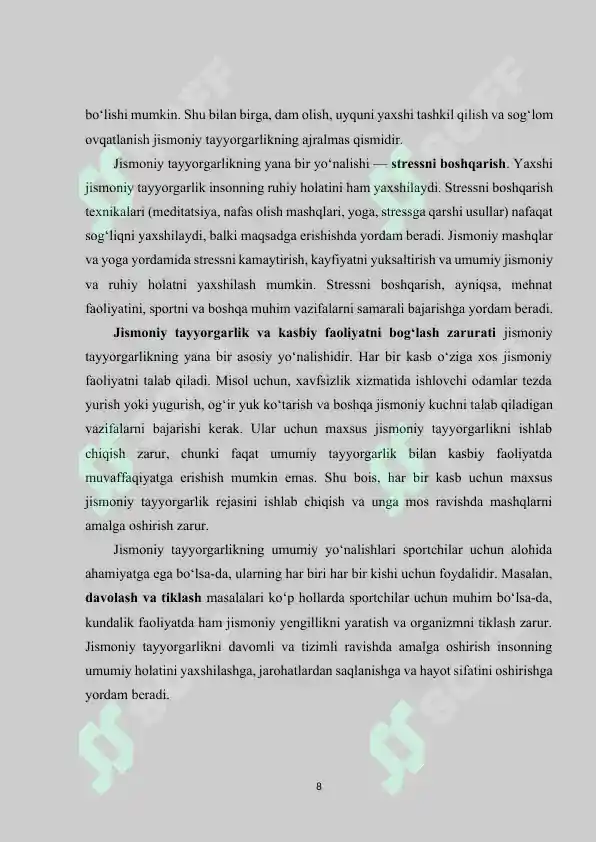 bo‘lishi mumkin. Shu bilan birga, dam olish, uyquni yaxshi tashkil qilish va sog‘lom ovqatlanish jismoniy tayyorgarlikning ajralmas qismidir.

Jismoniy tayyorgarlikning yana bir yo‘nalishi — stressni boshqarish. Yaxshi jismoniy tayyorgarlik insonning ruhiy holatini ham yaxshilaydi. Stressni boshqarish texnikalari (meditatsiya, nafas olish mashqlari, yoga, stressga qarshi usullar) nafaqat sog‘liqni yaxshilaydi, balki maqsadga erishishda yordam beradi. Jismoniy mashqlar va yoga yordamida stressni kamaytirish, kayfiyatni yuksaltirish va umumiy jismoniy va ruhiy holatni yaxshilash mumkin. Stressni boshqarish, ayniqsa, mehnat faoliyatini, sportni va boshqa muhim vazifalarni samarali bajarishga yordam beradi.

Jismoniy tayyorgarlik va kasbiy faoliyatni bog‘lash zarurati jismoniy tayyorgarlikning yana bir asosiy yo‘nalishidir. Har bir kasb o‘ziga xos jismoniy faoliyatni talab qiladi. Misol uchun, xavfsizlik xizmatida ishlovchi odamlar tezda yurish yoki yugurish, og‘ir yuk ko‘tarish va boshqa jismoniy kuchni talab qiladigan vazifalarni bajarishi kerak. Ular uchun maxsus jismoniy tayyorgarlikni ishlab chiqish zarur, chunki faqat umumiy tayyorgarlik bilan kasbiy faoliyatda muvaffaqiyatga erishish mumkin emas. Shu bois, har bir kasb uchun maxsus jismoniy tayyorgarlik rejasini ishlab chiqish va unga mos ravishda mashqlarni amalga oshirish zarur.

Jismoniy tayyorgarlikning umumiy yo‘nalishlari sportchilar uchun alohida ahamiyatga ega bo‘lsa-da, ularning har biri har bir kishi uchun foydalidir. Masalan, davolash va tiklash masalalari ko‘p hollarda sportchilar uchun muhim bo‘lsa-da, kundalik faoliyatda ham jismoniy yengillikni yaratish va organizmni tiklash zarur. Jismoniy tayyorgarlikni davomli va tizimli ravishda amalga oshirish insonning umumiy holatini yaxshilashga, jarohatlardan saqlanishga va hayot sifatini oshirishga yordam beradi.

8